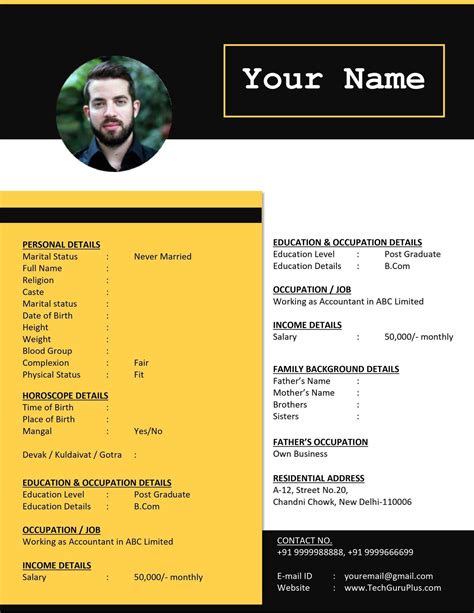 Your Name

PERSONAL DETAILS
Marital Status : Never Married
Full Name :
Religion :
Caste :
Marital status :
Date of Birth :
Height :
Weight :
Blood Group :
Complexion : Fair
Physical Status : Fit

HOROSCOPE DETAILS
Time of Birth :
Place of Birth :
Mangal : Yes/No

Devak / Kuldaivat / Gotra :

EDUCATION & OCCUPATION DETAILS
Education Level : Post Graduate
Education Details : B.Com

OCCUPATION / JOB
Working as Accountant in ABC Limited

INCOME DETAILS
Salary : 50,000/- monthly

EDUCATION & OCCUPATION DETAILS
Education Level : Post Graduate
Education Details : B.Com

OCCUPATION / JOB
Working as Accountant in ABC Limited

INCOME DETAILS
Salary : 50,000/- monthly

FAMILY BACKGROUND DETAILS
Father's Name :
Mother's Name :
Brothers :
Sisters :

FATHER'S OCCUPATION
Own Business

RESIDENTIAL ADDRESS
A-12, Street No.20,
Chandni Chowk, New Delhi-110006

CONTACT NO.
+91 9999988888, +91 9999666699

E-mail ID : youremail@gmail.com
Website : www.TechGuruPlus.com